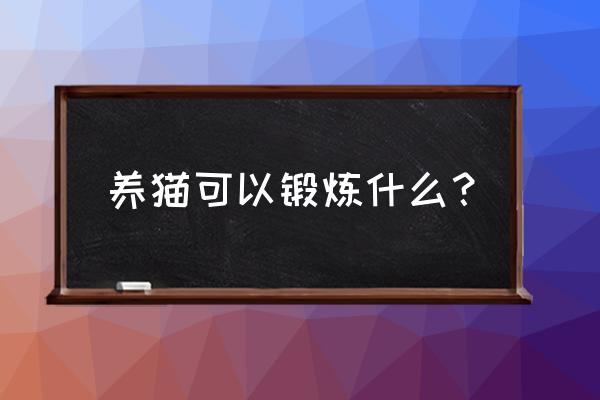 养猫可以锻炼什么？